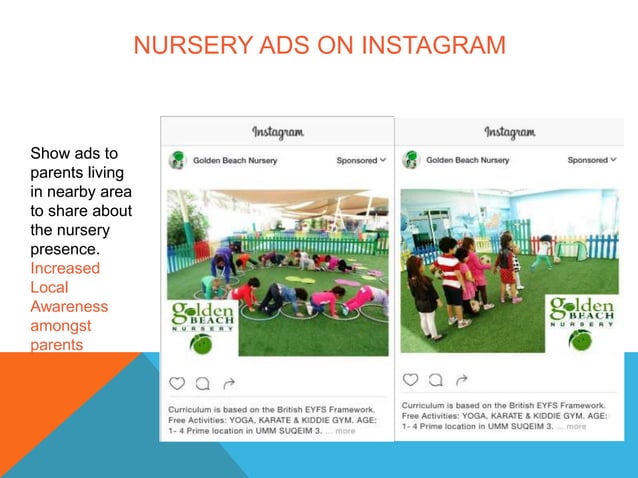 NURSERY ADS ON INSTAGRAM

Show ads to parents living in nearby area to share about the nursery presence.
Increased Local Awareness amongst parents

Instagram

Golden Beach Nursery
Sponsored

Golden BEACH NURSERY

Curriculum is based on the British EYFS Framework. Free Activities: YOGA, KARATE & KIDDIE GYM. AGE: 1- 4 Prime location in UMM SUQEIM 3. ... more

Instagram

Golden Beach Nursery
Sponsored

Golden BEACH NURSERY

Curriculum is based on the British EYFS Framework. Free Activities: YOGA, KARATE & KIDDIE GYM. AGE: 1- 4 Prime location in UMM SUQEIM 3. ... more